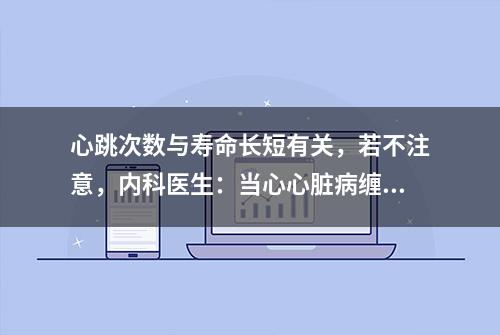 心跳次数与寿命长短有关，若不注意，内科医生：当心心脏病缠...